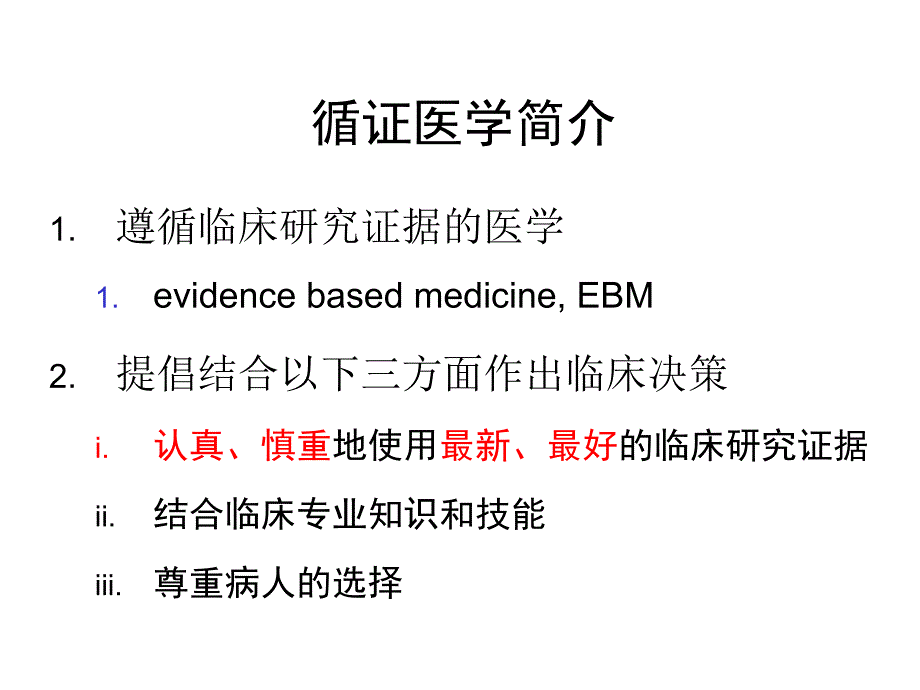 循证医学简介

1. 遵循临床研究证据的医学

1. evidence based medicine, EBM

2. 提倡结合以下三方面作出临床决策

i. 认真、慎重地使用最新、最好的临床研究证据

ii. 结合临床专业知识和技能

iii. 尊重病人的选择